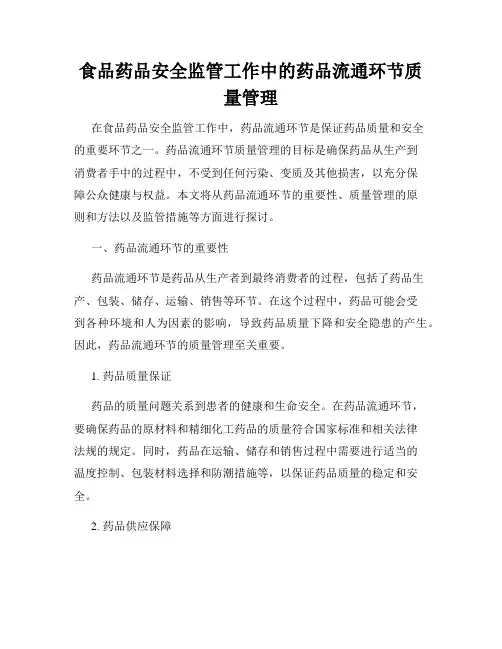 食品药品安全监管工作中的药品流通环节质量管理

在食品药品安全监管工作中，药品流通环节是保证药品质量和安全的重要环节之一。药品流通环节质量管理的目标是确保药品从生产到消费者手中的过程中，不受到任何污染、变质及其他损害，以充分保障公众健康与权益。本文将从药品流通环节的重要性、质量管理的原则和方法以及监管措施等方面进行探讨。

一、药品流通环节的重要性

药品流通环节是药品从生产者到最终消费者的过程，包括了药品生产、包装、储存、运输、销售等环节。在这个过程中，药品可能会受到各种环境和人为因素的影响，导致药品质量下降和安全隐患的产生。因此，药品流通环节的质量管理至关重要。

1. 药品质量保证

药品的质量问题关系到患者的健康和生命安全。在药品流通环节，要确保药品的原材料和精细化工药品的质量符合国家标准和相关法律法规的规定。同时，药品在运输、储存和销售过程中需要进行适当的温度控制、包装材料选择和防潮措施等，以保证药品质量的稳定和安全。

2. 药品供应保障